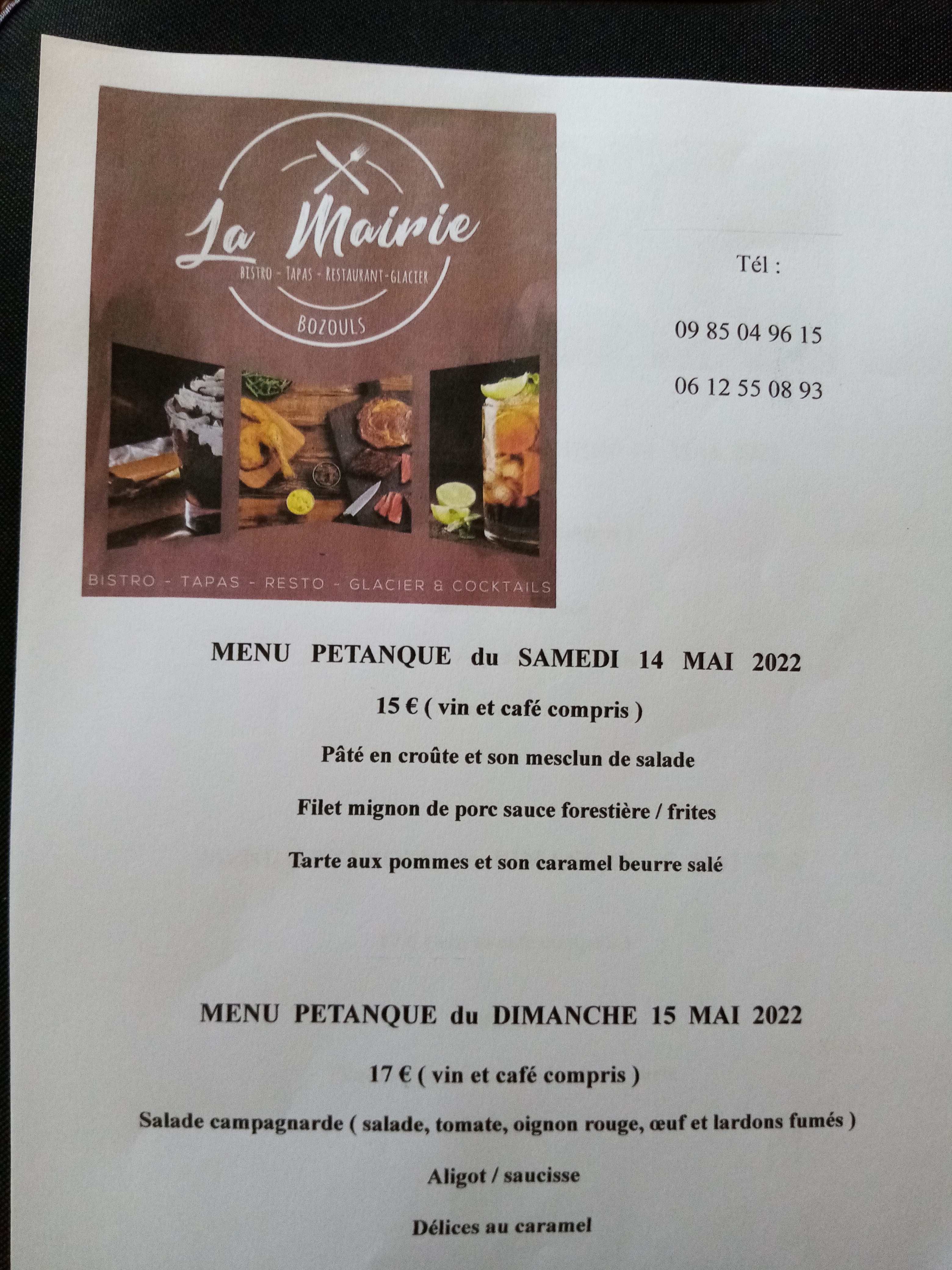 La Mairie
BISTRO - TAPAS - RESTAURANT-GLACIER
BOZOULS

BISTRO - TAPAS - RESTO - GLACIER & COCKTAILS

Tél :

09 85 04 96 15

06 12 55 08 93

MENU PETANQUE du SAMEDI 14 MAI 2022

15 € ( vin et café compris )

Pâté en croûte et son mesclun de salade

Filet mignon de porc sauce forestière / frites

Tarte aux pommes et son caramel beurre salé

MENU PETANQUE du DIMANCHE 15 MAI 2022

17 € ( vin et café compris )

Salade campagnarde ( salade, tomate, oignon rouge, œuf et lardons fumés )

Aligot / saucisse

Délices au caramel